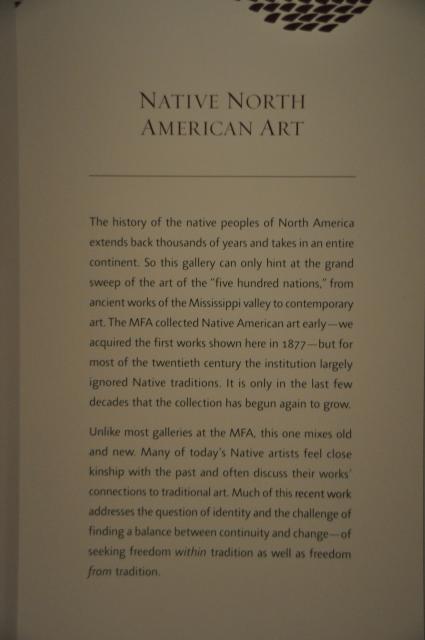 NATIVE NORTH AMERICAN ART

The history of the native peoples of North America extends back thousands of years and takes in an entire continent. So this gallery can only hint at the grand sweep of the art of the "five hundred nations," from ancient works of the Mississippi valley to contemporary art. The MFA collected Native American art early—we acquired the first works shown here in 1877—but for most of the twentieth century the institution largely ignored Native traditions. It is only in the last few decades that the collection has begun again to grow.

Unlike most galleries at the MFA, this one mixes old and new. Many of today's Native artists feel close kinship with the past and often discuss their works' connections to traditional art. Much of this recent work addresses the question of identity and the challenge of finding a balance between continuity and change—of seeking freedom within tradition as well as freedom from tradition.